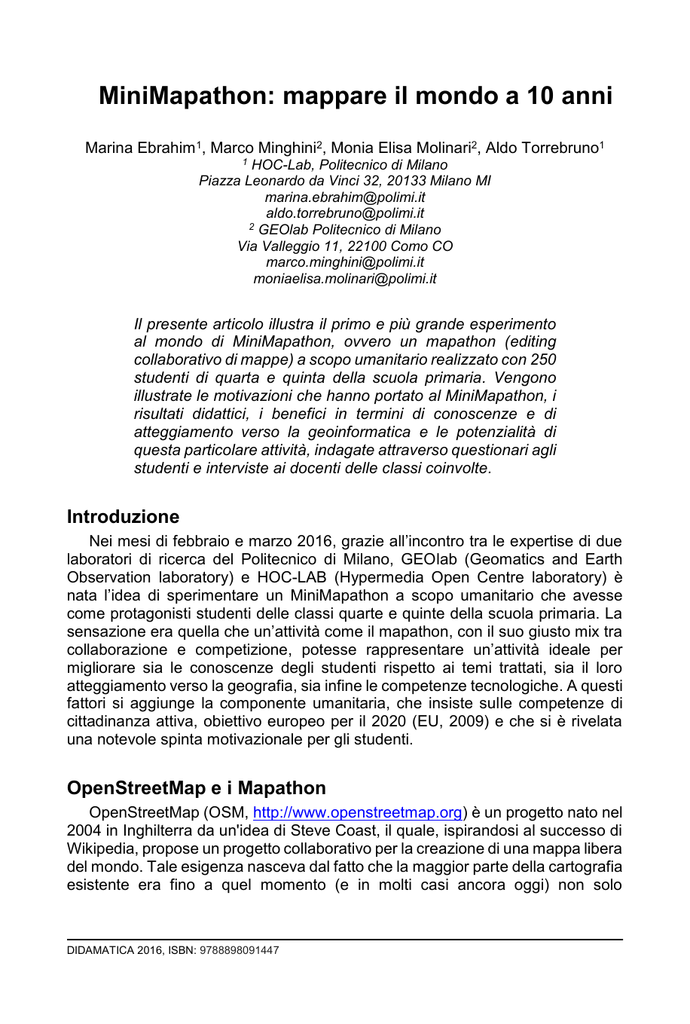 MiniMapathon: mappare il mondo a 10 anni

Marina Ebrahim$^1$, Marco Minghini$^2$, Monia Elisa Molinari$^2$, Aldo Torrebruno$^1$
$^1$ HOC-Lab, Politecnico di Milano
Piazza Leonardo da Vinci 32, 20133 Milano MI
marina.ebrahim@polimi.it
aldo.torrebruno@polimi.it
$^2$ GEOlab Politecnico di Milano
Via Valleggio 11, 22100 Como CO
marco.minghini@polimi.it
moniaelisa.molinari@polimi.it

Il presente articolo illustra il primo e più grande esperimento al mondo di MiniMapathon, ovvero un mapathon (editing collaborativo di mappe) a scopo umanitario realizzato con 250 studenti di quarta e quinta della scuola primaria. Vengono illustrate le motivazioni che hanno portato al MiniMapathon, i risultati didattici, i benefici in termini di conoscenze e di atteggiamento verso la geoinformatica e le potenzialità di questa particolare attività, indagate attraverso questionari agli studenti e interviste ai docenti delle classi coinvolte.

Introduzione

Nei mesi di febbraio e marzo 2016, grazie all'incontro tra le expertise di due laboratori di ricerca del Politecnico di Milano, GEOlab (Geomatics and Earth Observation laboratory) e HOC-LAB (Hypermedia Open Centre laboratory) è nata l'idea di sperimentare un MiniMapathon a scopo umanitario che avesse come protagonisti studenti delle classi quarte e quinte della scuola primaria. La sensazione era quella che un'attività come il mapathon, con il suo giusto mix tra collaborazione e competizione, potesse rappresentare un'attività ideale per migliorare sia le conoscenze degli studenti rispetto ai temi trattati, sia il loro atteggiamento verso la geografia, sia infine le competenze tecnologiche. A questi fattori si aggiunge la componente umanitaria, che insiste sulle competenze di cittadinanza attiva, obiettivo europeo per il 2020 (EU, 2009) e che si è rivelata una notevole spinta motivazionale per gli studenti.

OpenStreetMap e i Mapathon

OpenStreetMap (OSM, http://www.openstreetmap.org) è un progetto nato nel 2004 in Inghilterra da un'idea di Steve Coast, il quale, ispirandosi al successo di Wikipedia, propose un progetto collaborativo per la creazione di una mappa libera del mondo. Tale esigenza nasceva dal fatto che la maggior parte della cartografia esistente era fino a quel momento (e in molti casi ancora oggi) non solo

DIDAMATICA 2016, ISBN: 9788898091447